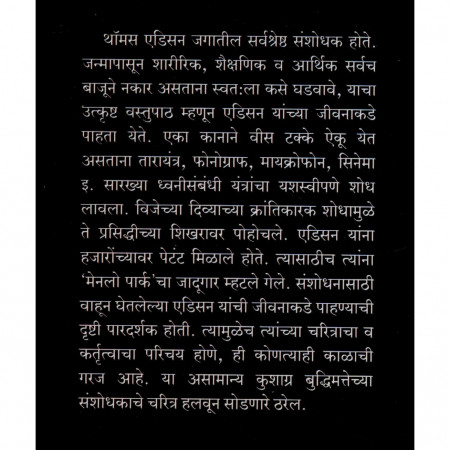 थॉमस एडिसन जगातील सर्वश्रेष्ठ संशोधक होते. जन्मापासून शारीरिक, शैक्षणिक व आर्थिक सर्वच बाजूने नकार असताना स्वत:ला कसे घडवावे, याचा उत्कृष्ट वस्तुपाठ म्हणून एडिसन यांच्या जीवनाकडे पाहता येते. एका कानाने वीस टक्के ऐकू येत असताना तारायंत्र, फोनोग्राफ, मायक्रोफोन, सिनेमा इ. सारख्या ध्वनीसंबंधी यंत्रांचा यशस्वीपणे शोध लावला. विजेच्या दिव्याच्या क्रांतिकारक शोधामुळे ते प्रसिद्धीच्या शिखरावर पोहोचले. एडिसन यांना हजारोंच्यावर पेटंट मिळाले होते. त्यासाठीच त्यांना 'मेनलो पार्क'चा जादूगार म्हटले गेले. संशोधनासाठी वाहून घेतलेल्या एडिसन यांची जीवनाकडे पाहण्याची दृष्टी पारदर्शक होती. त्यामुळेच त्यांच्या चरित्राचा व कर्तृत्वाचा परिचय होणे, ही कोणत्याही काळाची गरज आहे. या असामान्य कुशाग्र बुद्धिमत्तेच्या संशोधकाचे चरित्र हलवून सोडणारे ठरेल.